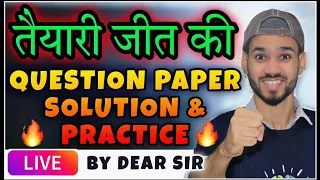 तैयारी जीत की

QUESTION PAPER SOLUTION & PRACTICE

LIVE

BY DEAR SIR